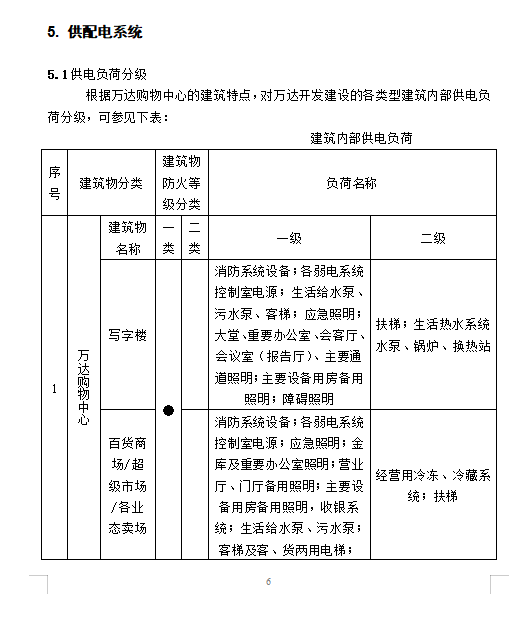 5. 供配电系统

5.1 供电负荷分级

根据万达购物中心的建筑特点，对万达开发建设的各类型建筑内部供电负荷分级，可参见下表：

建筑内部供电负荷

| 序号 | 建筑物分类 | | 建筑物防火等级分类 | | 负荷名称 | |
|---|---|---|---|---|---|---|
| 1 | 万达购物中心 | 建筑物名称 | 一类 | 二类 | 一级 | 二级 |
| | | 写字楼 | ● | | 消防系统设备；各弱电系统控制室电源；生活给水泵、污水泵、客梯；应急照明；大堂、重要办公室、会客厅、会议室（报告厅）、主要通道照明；主要设备用房备用照明；障碍照明 | 扶梯；生活热水系统水泵、锅炉、换热站 |
| | | 百货商场/超级市场/各业态卖场 | | | 消防系统设备；各弱电系统控制室电源；应急照明；金库及重要办公室照明；营业厅、门厅备用照明；主要设备用房备用照明，收银系统；生活给水泵、污水泵；客梯及客、货两用电梯； | 经营用冷冻、冷藏系统；扶梯 |

6